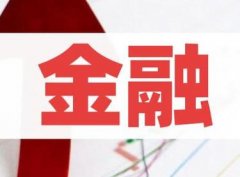 金融